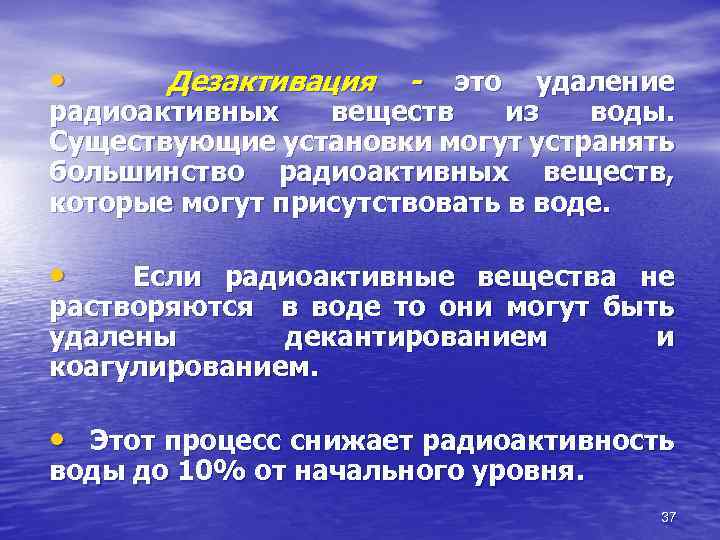 • Дезактивация - это удаление радиоактивных веществ из воды. Существующие установки могут устранять большинство радиоактивных веществ, которые могут присутствовать в воде.

• Если радиоактивные вещества не растворяются в воде то они могут быть удалены декантированием и коагулированием.

• Этот процесс снижает радиоактивность воды до 10% от начального уровня.

37